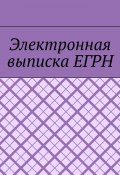 Электронная выписка ЕГРН